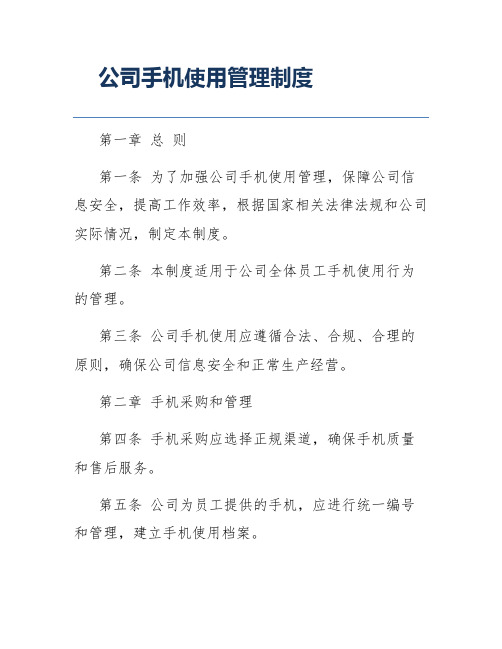 公司手机使用管理制度

第一章 总 则

第一条 为了加强公司手机使用管理，保障公司信息安全，提高工作效率，根据国家相关法律法规和公司实际情况，制定本制度。

第二条 本制度适用于公司全体员工手机使用行为的管理。

第三条 公司手机使用应遵循合法、合规、合理的原则，确保公司信息安全和正常生产经营。

第二章 手机采购和管理

第四条 手机采购应选择正规渠道，确保手机质量和售后服务。

第五条 公司为员工提供的手机，应进行统一编号和管理，建立手机使用档案。